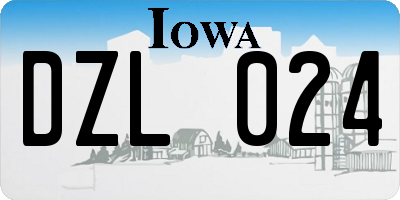 IOWA

DZL 024